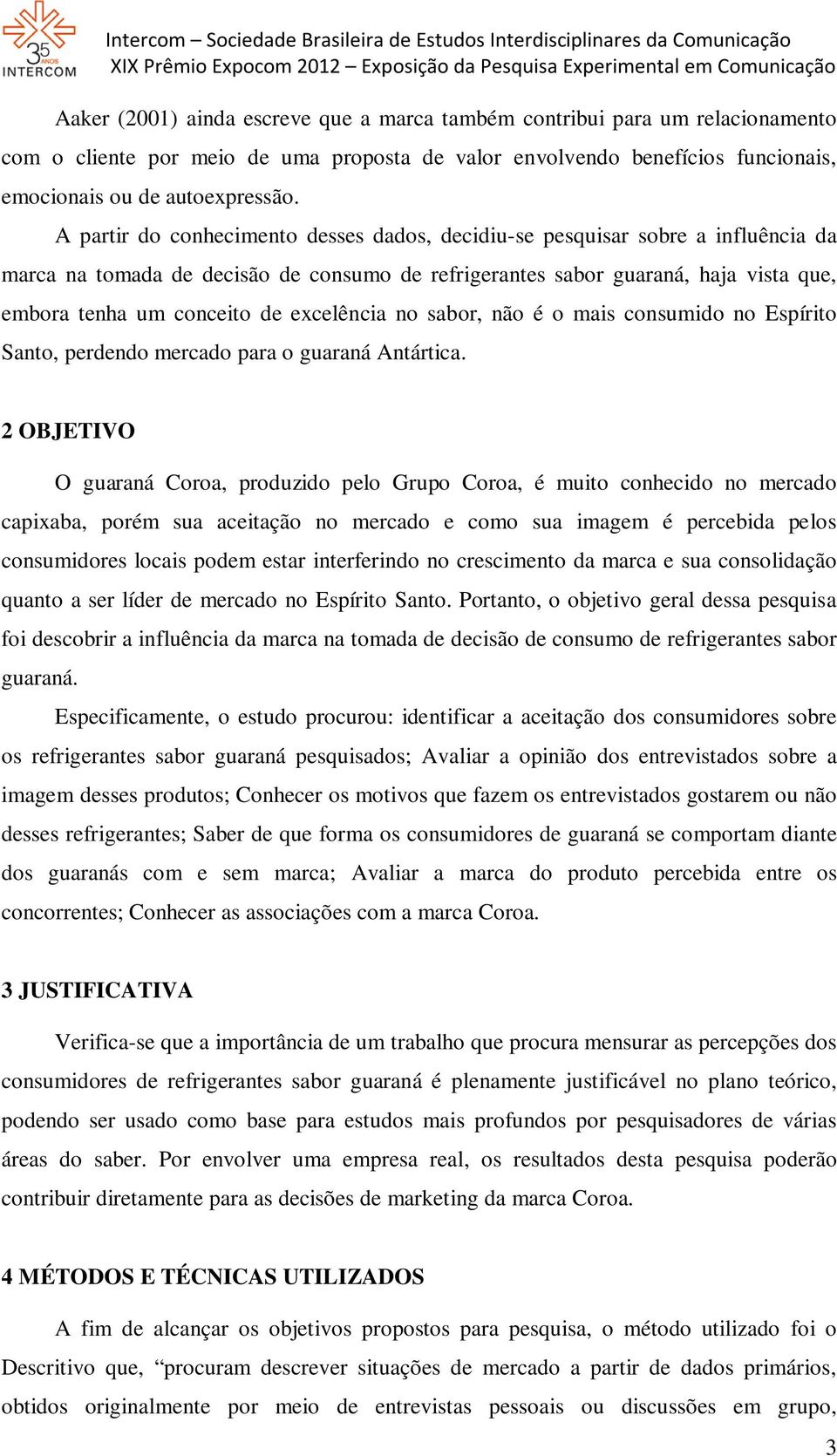 35 ANOS INTERCOM

Intercom – Sociedade Brasileira de Estudos Interdisciplinares da Comunicação
XIX Prêmio Expocom 2012 – Exposição da Pesquisa Experimental em Comunicação

Aaker (2001) ainda escreve que a marca também contribui para um relacionamento com o cliente por meio de uma proposta de valor envolvendo benefícios funcionais, emocionais ou de autoexpressão.

A partir do conhecimento desses dados, decidiu-se pesquisar sobre a influência da marca na tomada de decisão de consumo de refrigerantes sabor guaraná, haja vista que, embora tenha um conceito de excelência no sabor, não é o mais consumido no Espírito Santo, perdendo mercado para o guaraná Antártica.

2 OBJETIVO

O guaraná Coroa, produzido pelo Grupo Coroa, é muito conhecido no mercado capixaba, porém sua aceitação no mercado e como sua imagem é percebida pelos consumidores locais podem estar interferindo no crescimento da marca e sua consolidação quanto a ser líder de mercado no Espírito Santo. Portanto, o objetivo geral dessa pesquisa foi descobrir a influência da marca na tomada de decisão de consumo de refrigerantes sabor guaraná.

Especificamente, o estudo procurou: identificar a aceitação dos consumidores sobre os refrigerantes sabor guaraná pesquisados; Avaliar a opinião dos entrevistados sobre a imagem desses produtos; Conhecer os motivos que fazem os entrevistados gostarem ou não desses refrigerantes; Saber de que forma os consumidores de guaraná se comportam diante dos guaranás com e sem marca; Avaliar a marca do produto percebida entre os concorrentes; Conhecer as associações com a marca Coroa.

3 JUSTIFICATIVA

Verifica-se que a importância de um trabalho que procura mensurar as percepções dos consumidores de refrigerantes sabor guaraná é plenamente justificável no plano teórico, podendo ser usado como base para estudos mais profundos por pesquisadores de várias áreas do saber. Por envolver uma empresa real, os resultados desta pesquisa poderão contribuir diretamente para as decisões de marketing da marca Coroa.

4 MÉTODOS E TÉCNICAS UTILIZADOS

A fim de alcançar os objetivos propostos para pesquisa, o método utilizado foi o Descritivo que, “procuram descrever situações de mercado a partir de dados primários, obtidos originalmente por meio de entrevistas pessoais ou discussões em grupo,

3